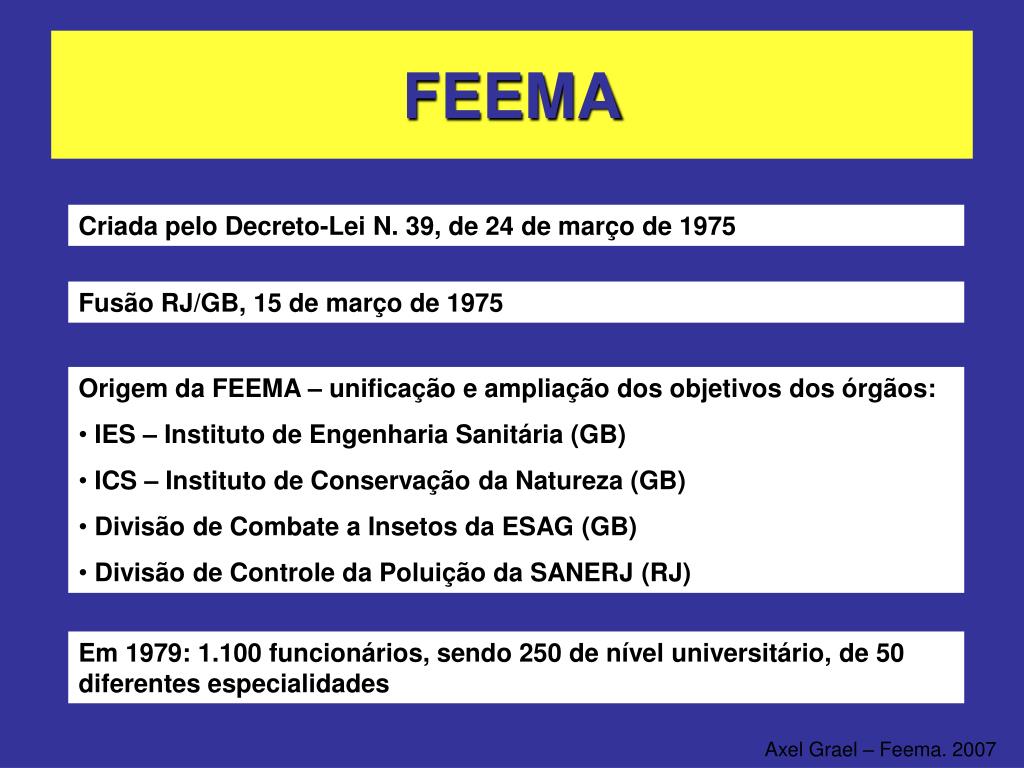 FEEMA

Criada pelo Decreto-Lei N. 39, de 24 de março de 1975

Fusão RJ/GB, 15 de março de 1975

Origem da FEEMA – unificação e ampliação dos objetivos dos órgãos:

• IES – Instituto de Engenharia Sanitária (GB)

• ICS – Instituto de Conservação da Natureza (GB)

• Divisão de Combate a Insetos da ESAG (GB)

• Divisão de Controle da Poluição da SANERJ (RJ)

Em 1979: 1.100 funcionários, sendo 250 de nível universitário, de 50 diferentes especialidades

Axel Grael – Feema. 2007